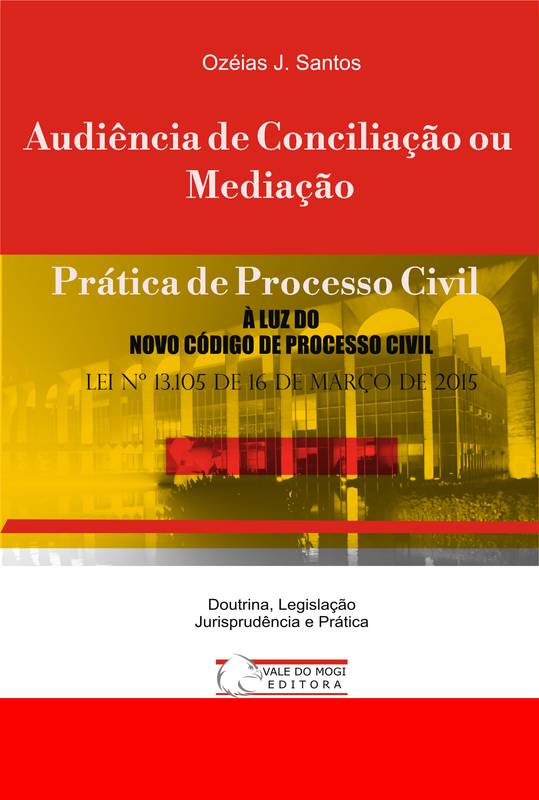 Ozéias J. Santos

Audiência de Conciliação ou Mediação

Prática de Processo Civil

À LUZ DO
NOVO CÓDIGO DE PROCESSO CIVIL

LEI Nº 13.105 DE 16 DE MARÇO DE 2015

Doutrina, Legislação
Jurisprudência e Prática

VALE DO MOGI
EDITORA